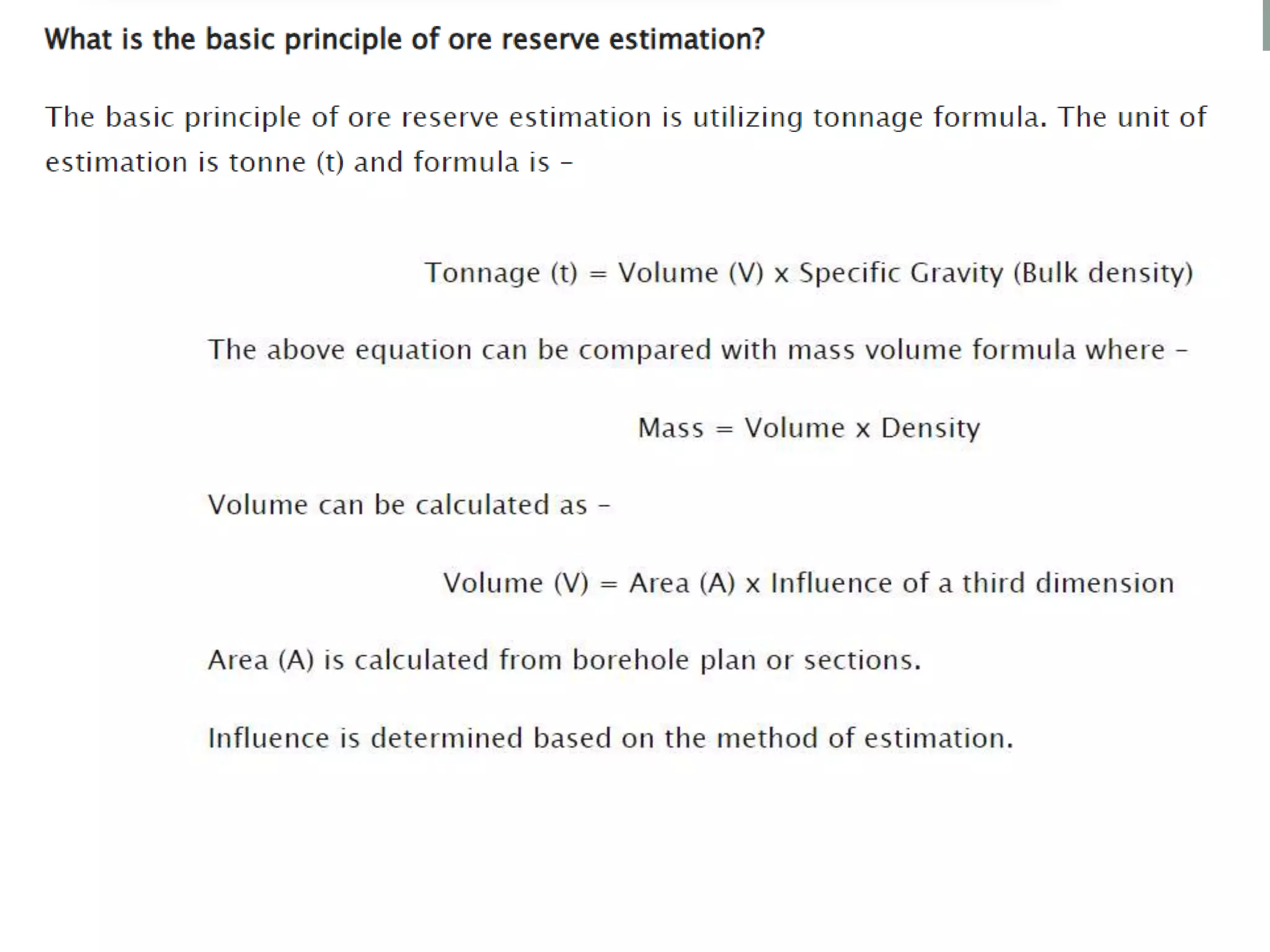 What is the basic principle of ore reserve estimation?

The basic principle of ore reserve estimation is utilizing tonnage formula. The unit of estimation is tonne (t) and formula is –

Tonnage (t) = Volume (V) x Specific Gravity (Bulk density)

The above equation can be compared with mass volume formula where –

Mass = Volume x Density

Volume can be calculated as –

Volume (V) = Area (A) x Influence of a third dimension

Area (A) is calculated from borehole plan or sections.

Influence is determined based on the method of estimation.